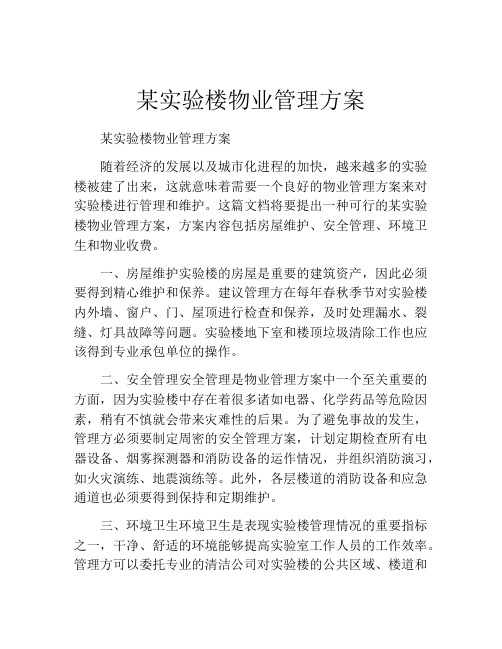 某实验楼物业管理方案

某实验楼物业管理方案

随着经济的发展以及城市化进程的加快，越来越多的实验楼被建了出来，这就意味着需要一个良好的物业管理方案来对实验楼进行管理和维护。这篇文档将要提出一种可行的某实验楼物业管理方案，方案内容包括房屋维护、安全管理、环境卫生和物业收费。

一、房屋维护实验楼的房屋是重要的建筑资产，因此必须要得到精心维护和保养。建议管理方在每年春秋季节对实验楼内外墙、窗户、门、屋顶进行检查和保养，及时处理漏水、裂缝、灯具故障等问题。实验楼地下室和楼顶垃圾清除工作也应该得到专业承包单位的操作。

二、安全管理安全管理是物业管理方案中一个至关重要的方面，因为实验楼中存在着很多诸如电器、化学药品等危险因素，稍有不慎就会带来灾难性的后果。为了避免事故的发生，管理方必须要制定周密的安全管理方案，计划定期检查所有电器设备、烟雾探测器和消防设备的运作情况，并组织消防演习，如火灾演练、地震演练等。此外，各层楼道的消防设备和应急通道也必须要得到保持和定期维护。

三、环境卫生环境卫生是表现实验楼管理情况的重要指标之一，干净、舒适的环境能够提高实验室工作人员的工作效率。管理方可以委托专业的清洁公司对实验楼的公共区域、楼道和